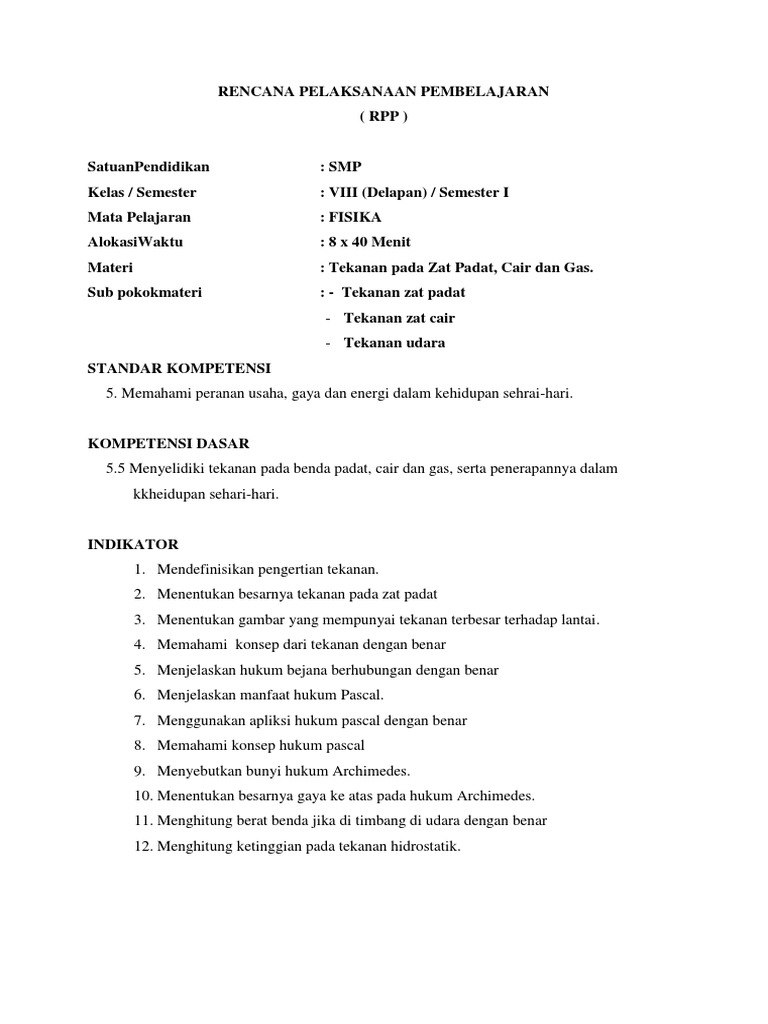 RENCANA PELAKSANAAN PEMBELAJARAN
( RPP )

SatuanPendidikan : SMP
Kelas / Semester : VIII (Delapan) / Semester I
Mata Pelajaran : FISIKA
AlokasiWaktu : 8 x 40 Menit
Materi : Tekanan pada Zat Padat, Cair dan Gas.
Sub pokokmateri : - Tekanan zat padat
- Tekanan zat cair
- Tekanan udara

STANDAR KOMPETENSI
5. Memahami peranan usaha, gaya dan energi dalam kehidupan sehrai-hari.

KOMPETENSI DASAR
5.5 Menyelidiki tekanan pada benda padat, cair dan gas, serta penerapannya dalam kkheidupan sehari-hari.

INDIKATOR
1. Mendefinisikan pengertian tekanan.
2. Menentukan besarnya tekanan pada zat padat
3. Menentukan gambar yang mempunyai tekanan terbesar terhadap lantai.
4. Memahami konsep dari tekanan dengan benar
5. Menjelaskan hukum bejana berhubungan dengan benar
6. Menjelaskan manfaat hukum Pascal.
7. Menggunakan apliksi hukum pascal dengan benar
8. Memahami konsep hukum pascal
9. Menyebutkan bunyi hukum Archimedes.
10. Menentukan besarnya gaya ke atas pada hukum Archimedes.
11. Menghitung berat benda jika di timbang di udara dengan benar
12. Menghitung ketinggian pada tekanan hidrostatik.